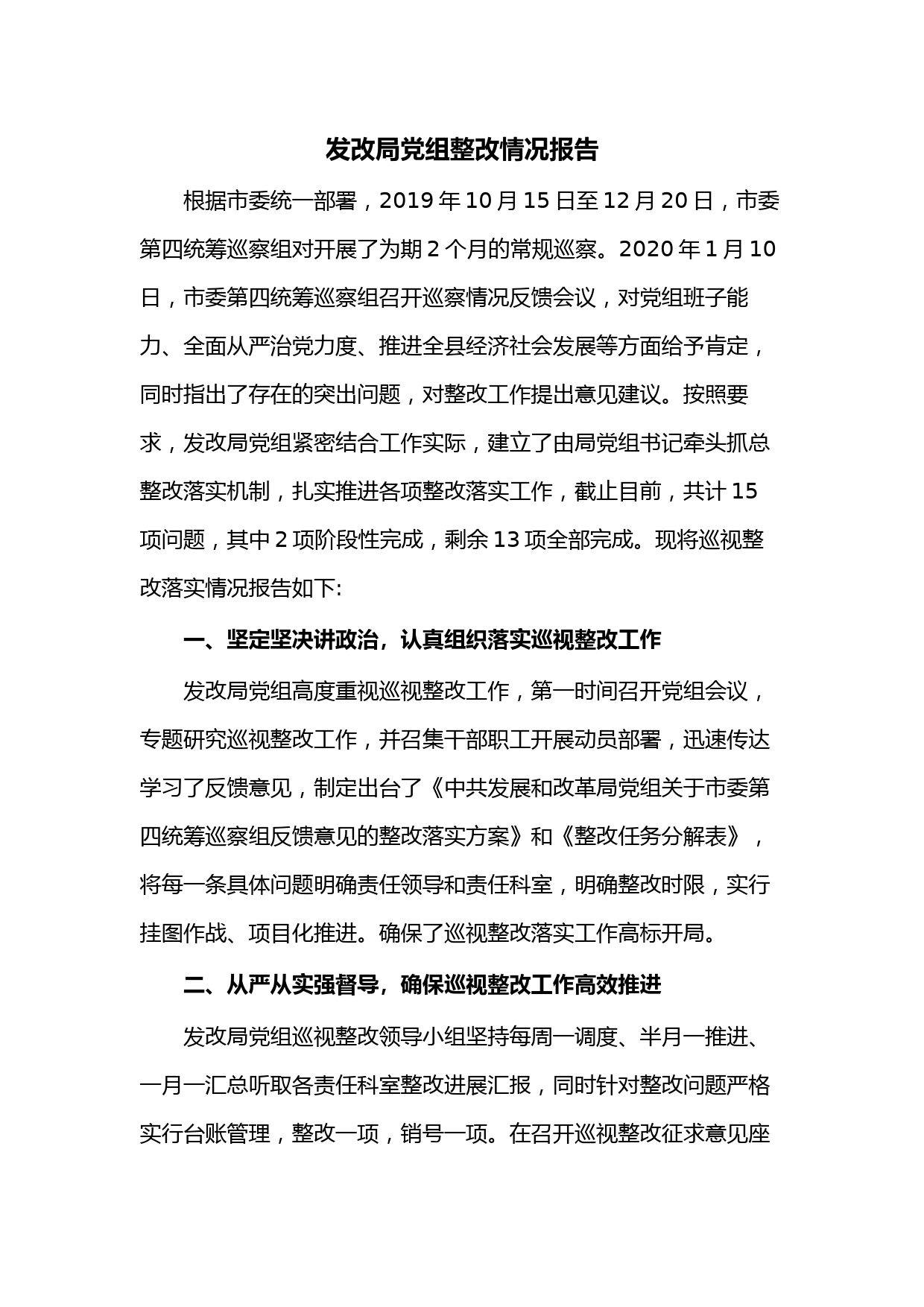 发改局党组整改情况报告

根据市委统一部署，2019 年 10 月 15 日至 12 月 20 日，市委第四统筹巡察组对开展了为期 2 个月的常规巡察。2020 年 1 月 10 日，市委第四统筹巡察组召开巡察情况反馈会议，对党组班子能力、全面从严治党力度、推进全县经济社会发展等方面给予肯定，同时指出了存在的突出问题，对整改工作提出意见建议。按照要求，发改局党组紧密结合工作实际，建立了由局党组书记牵头抓总整改落实机制，扎实推进各项整改落实工作，截止目前，共计 15 项问题，其中 2 项阶段性完成，剩余 13 项全部完成。现将巡视整改落实情况报告如下:

一、坚定坚决讲政治，认真组织落实巡视整改工作

发改局党组高度重视巡视整改工作，第一时间召开党组会议，专题研究巡视整改工作，并召集干部职工开展动员部署，迅速传达学习了反馈意见，制定出台了《中共发展和改革局党组关于市委第四统筹巡察组反馈意见的整改落实方案》和《整改任务分解表》，将每一条具体问题明确责任领导和责任科室，明确整改时限，实行挂图作战、项目化推进。确保了巡视整改落实工作高标开局。

二、从严从实强督导，确保巡视整改工作高效推进

发改局党组巡视整改领导小组坚持每周一调度、半月一推进、一月一汇总听取各责任科室整改进展汇报，同时针对整改问题严格实行台账管理，整改一项，销号一项。在召开巡视整改征求意见座